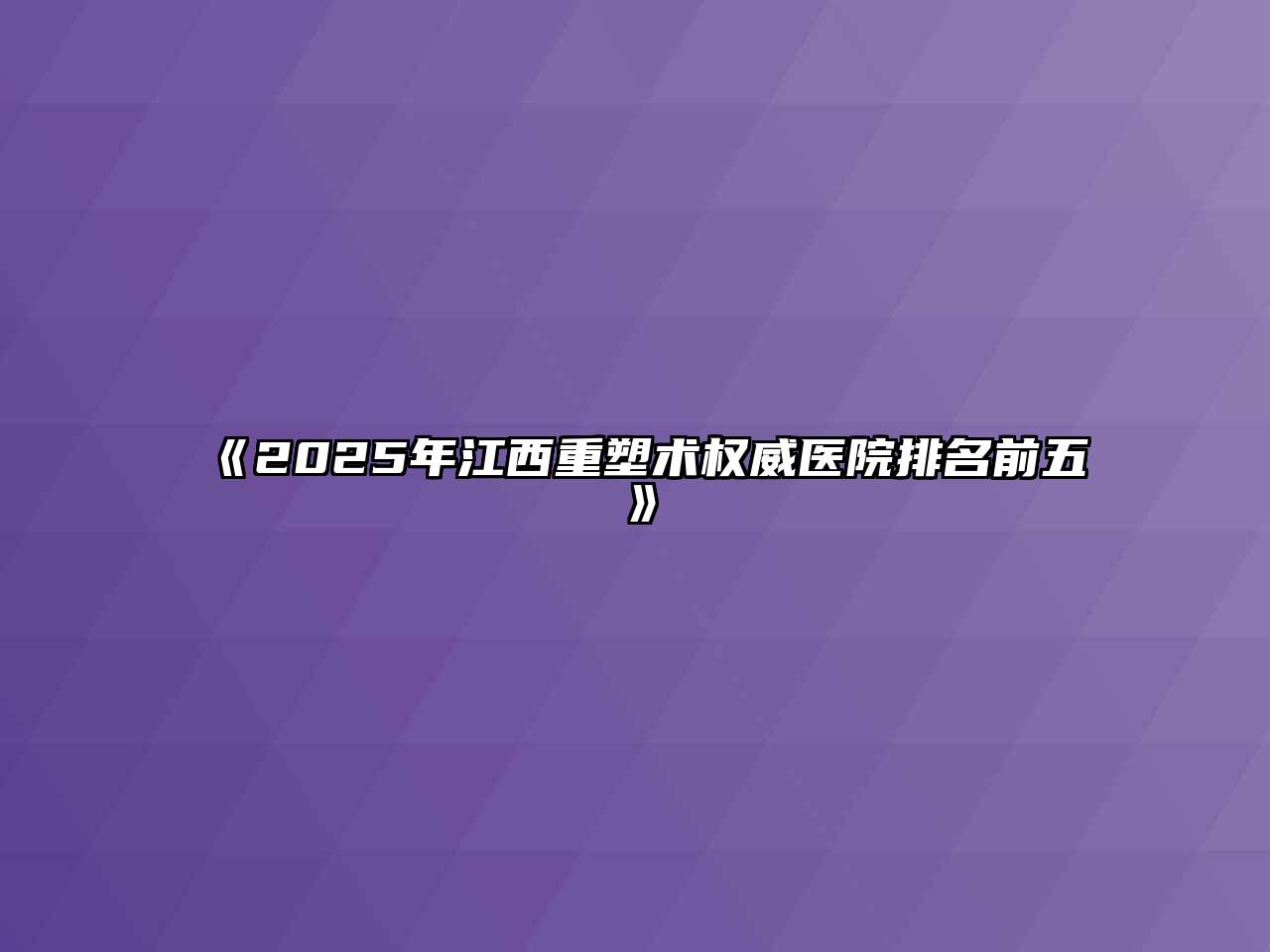 《2025年江西重塑术权威医院排名前五》